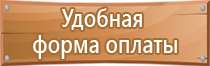 Удобная форма оплаты